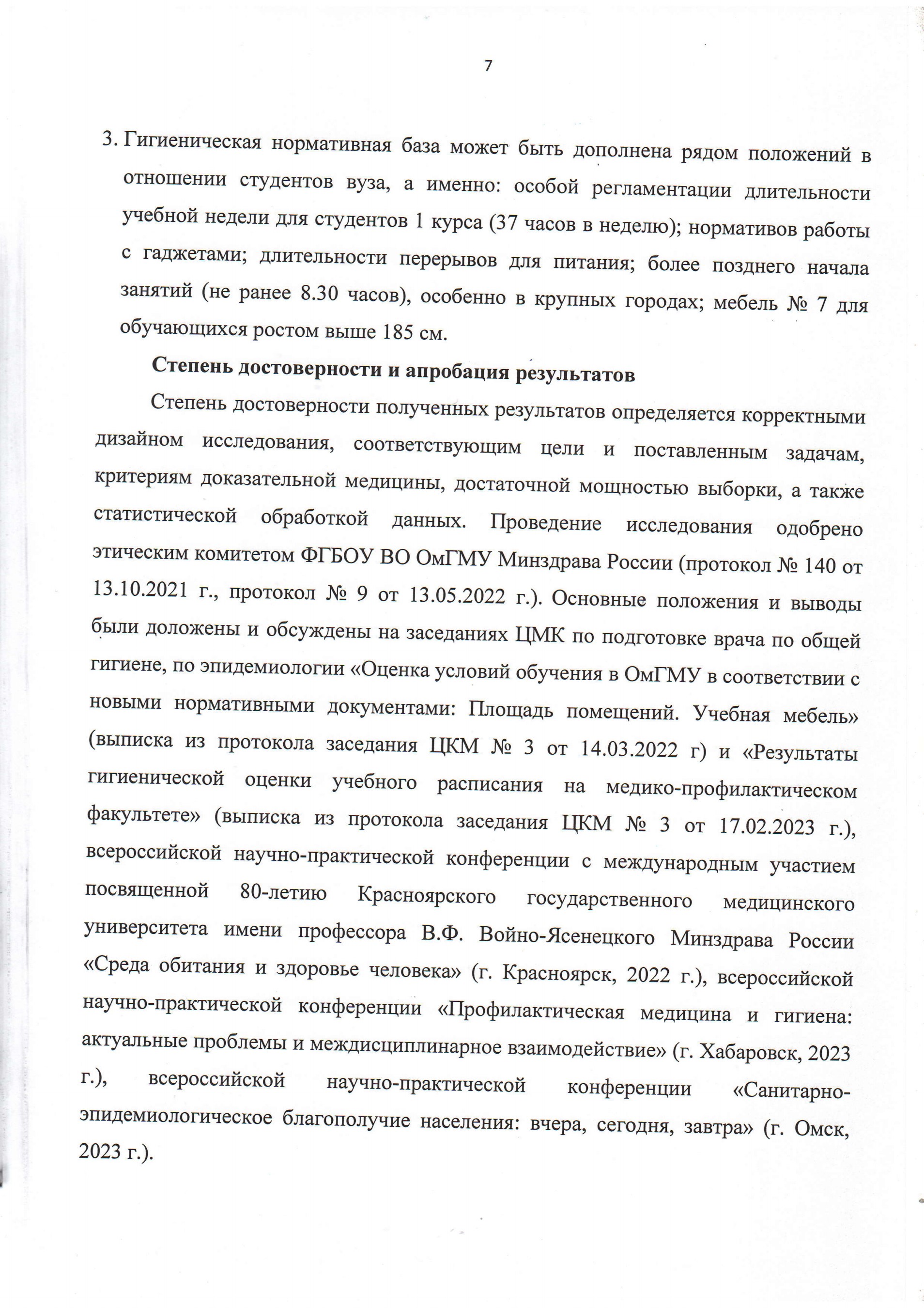 7

3. Гигиеническая нормативная база может быть дополнена рядом положений в отношении студентов вуза, а именно: особой регламентации длительности учебной недели для студентов 1 курса (37 часов в неделю); нормативов работы с гаджетами; длительности перерывов для питания; более позднего начала занятий (не ранее 8.30 часов), особенно в крупных городах; мебель № 7 для обучающихся ростом выше 185 см.

Степень достоверности и апробация результатов

Степень достоверности полученных результатов определяется корректными дизайном исследования, соответствующим цели и поставленным задачам, критериям доказательной медицины, достаточной мощностью выборки, а также статистической обработкой данных. Проведение исследования одобрено этическим комитетом ФГБОУ ВО ОмГМУ Минздрава России (протокол № 140 от 13.10.2021 г., протокол № 9 от 13.05.2022 г.). Основные положения и выводы были доложены и обсуждены на заседаниях ЦМК по подготовке врача по общей гигиене, по эпидемиологии «Оценка условий обучения в ОмГМУ в соответствии с новыми нормативными документами: Площадь помещений. Учебная мебель» (выписка из протокола заседания ЦКМ № 3 от 14.03.2022 г) и «Результаты гигиенической оценки учебного расписания на медико-профилактическом факультете» (выписка из протокола заседания ЦКМ № 3 от 17.02.2023 г.), всероссийской научно-практической конференции с международным участием посвященной 80-летию Красноярского государственного медицинского университета имени профессора В.Ф. Войно-Ясенецкого Минздрава России «Среда обитания и здоровье человека» (г. Красноярск, 2022 г.), всероссийской научно-практической конференции «Профилактическая медицина и гигиена: актуальные проблемы и междисциплинарное взаимодействие» (г. Хабаровск, 2023 г.), всероссийской научно-практической конференции «Санитарно-эпидемиологическое благополучие населения: вчера, сегодня, завтра» (г. Омск, 2023 г.).